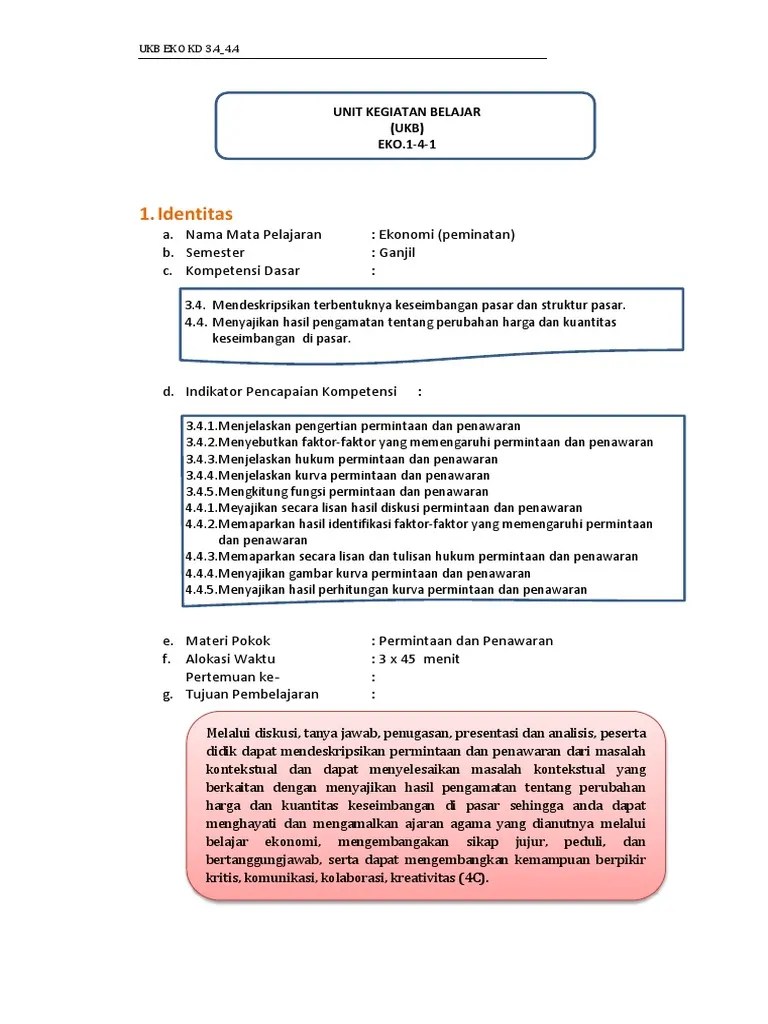 UKB EKO KD 3.4_4.4

UNIT KEGIATAN BELAJAR
(UKB)
EKO.1-4-1

1. Identitas

a. Nama Mata Pelajaran : Ekonomi (peminatan)
b. Semester : Ganjil
c. Kompetensi Dasar :

3.4. Mendeskripsikan terbentuknya keseimbangan pasar dan struktur pasar.
4.4. Menyajikan hasil pengamatan tentang perubahan harga dan kuantitas keseimbangan di pasar.

d. Indikator Pencapaian Kompetensi :

3.4.1.Menjelaskan pengertian permintaan dan penawaran
3.4.2.Menyebutkan faktor-faktor yang memengaruhi permintaan dan penawaran
3.4.3.Menjelaskan hukum permintaan dan penawaran
3.4.4.Menjelaskan kurva permintaan dan penawaran
3.4.5.Mengkitung fungsi permintaan dan penawaran
4.4.1.Meyajikan secara lisan hasil diskusi permintaan dan penawaran
4.4.2.Memaparkan hasil identifikasi faktor-faktor yang memengaruhi permintaan dan penawaran
4.4.3.Memaparkan secara lisan dan tulisan hukum permintaan dan penawaran
4.4.4.Menyajikan gambar kurva permintaan dan penawaran
4.4.5.Menyajikan hasil perhitungan kurva permintaan dan penawaran

e. Materi Pokok : Permintaan dan Penawaran
f. Alokasi Waktu : 3 x 45 menit
Pertemuan ke- :
g. Tujuan Pembelajaran :

Melalui diskusi, tanya jawab, penugasan, presentasi dan analisis, peserta didik dapat mendeskripsikan permintaan dan penawaran dari masalah kontekstual dan dapat menyelesaikan masalah kontekstual yang berkaitan dengan menyajikan hasil pengamatan tentang perubahan harga dan kuantitas keseimbangan di pasar sehingga anda dapat menghayati dan mengamalkan ajaran agama yang dianutnya melalui belajar ekonomi, mengembangakan sikap jujur, peduli, dan bertanggungjawab, serta dapat mengembangkan kemampuan berpikir kritis, komunikasi, kolaborasi, kreativitas (4C).